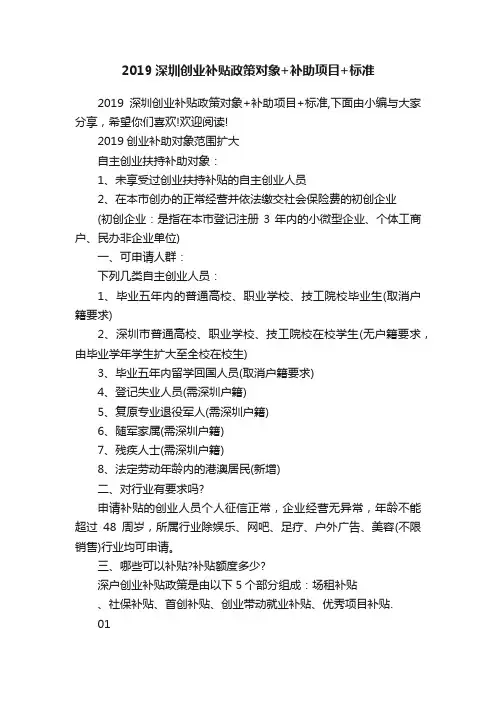 2019 深圳创业补贴政策对象+补助项目+标准

2019 深圳创业补贴政策对象+补助项目+标准,下面由小编与大家分享，希望你们喜欢!欢迎阅读!

2019 创业补助对象范围扩大

自主创业扶持补助对象：

1、未享受过创业扶持补贴的自主创业人员

2、在本市创办的正常经营并依法缴交社会保险费的初创企业

(初创企业：是指在本市登记注册 3 年内的小微型企业、个体工商户、民办非企业单位)

一、可申请人群：

下列几类自主创业人员：

1、毕业五年内的普通高校、职业学校、技工院校毕业生(取消户籍要求)

2、深圳市普通高校、职业学校、技工院校在校学生(无户籍要求，由毕业学年学生扩大至全校在校生)

3、毕业五年内留学回国人员(取消户籍要求)

4、登记失业人员(需深圳户籍)

5、复原专业退役军人(需深圳户籍)

6、随军家属(需深圳户籍)

7、残疾人士(需深圳户籍)

8、法定劳动年龄内的港澳居民(新增)

二、对行业有要求吗?

申请补贴的创业人员个人征信正常，企业经营无异常，年龄不能超过 48 周岁，所属行业除娱乐、网吧、足疗、户外广告、美容(不限销售)行业均可申请。

三、哪些可以补贴?补贴额度多少?

深户创业补贴政策是由以下 5 个部分组成：场租补贴

、社保补贴、首创补贴、创业带动就业补贴、优秀项目补贴.

01